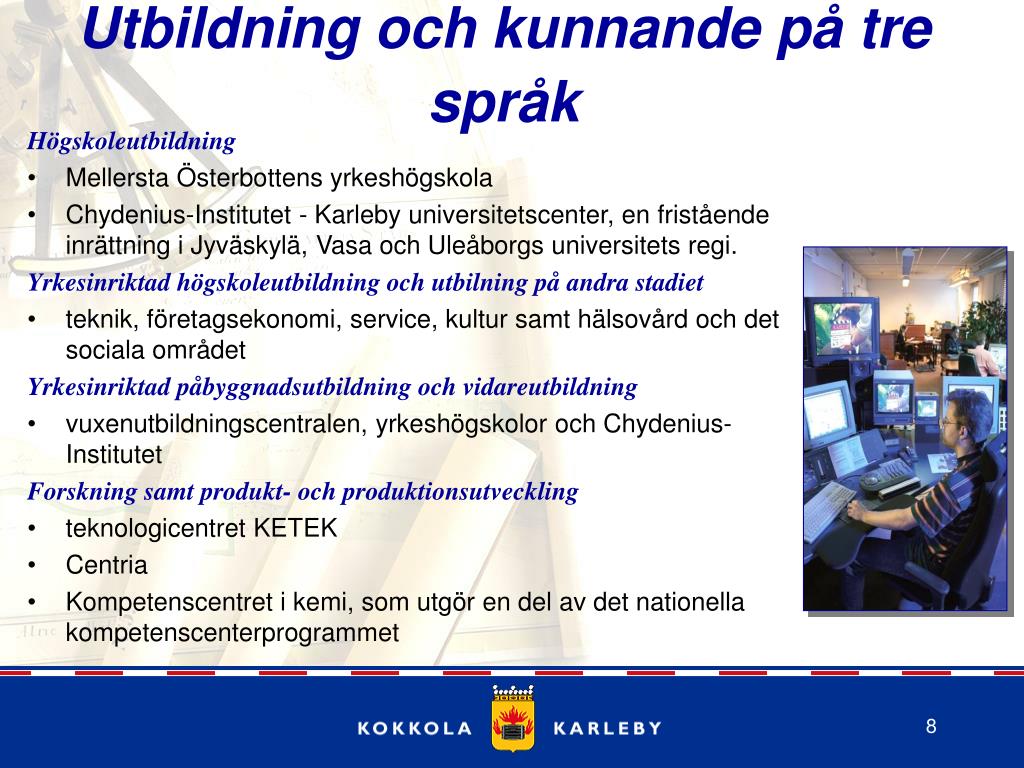 Utbildning och kunnande på tre språk

Högskoleutbildning

• Mellersta Österbottens yrkeshögskola

• Chydenius-Institutet - Karleby universitetscenter, en fristående inrättning i Jyväskylä, Vasa och Uleåborgs universitets regi.

Yrkesinriktad högskoleutbildning och utbilning på andra stadiet

• teknik, företagsekonomi, service, kultur samt hälsovård och det sociala området

Yrkesinriktad påbyggnadsutbildning och vidareutbildning

• vuxenutbildningscentralen, yrkeshögskolor och Chydenius-Institutet

Forskning samt produkt- och produktionsutveckling

• teknologicentret KETEK

• Centria

• Kompetenscentret i kemi, som utgör en del av det nationella kompetenscenterprogrammet

KOKKOLA KARLEBY

8